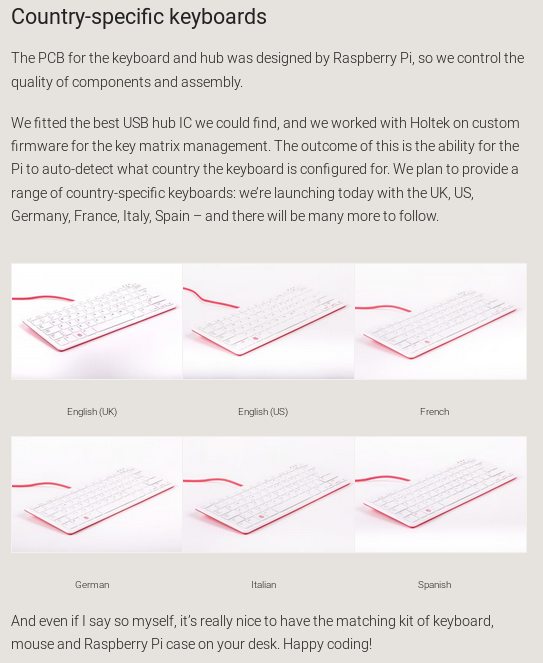 Country-specific keyboards

The PCB for the keyboard and hub was designed by Raspberry Pi, so we control the quality of components and assembly.

We fitted the best USB hub IC we could find, and we worked with Holtek on custom firmware for the key matrix management. The outcome of this is the ability for the Pi to auto-detect what country the keyboard is configured for. We plan to provide a range of country-specific keyboards: we're launching today with the UK, US, Germany, France, Italy, Spain – and there will be many more to follow.

English (UK)

English (US)

French

German

Italian

Spanish

And even if I say so myself, it's really nice to have the matching kit of keyboard, mouse and Raspberry Pi case on your desk. Happy coding!